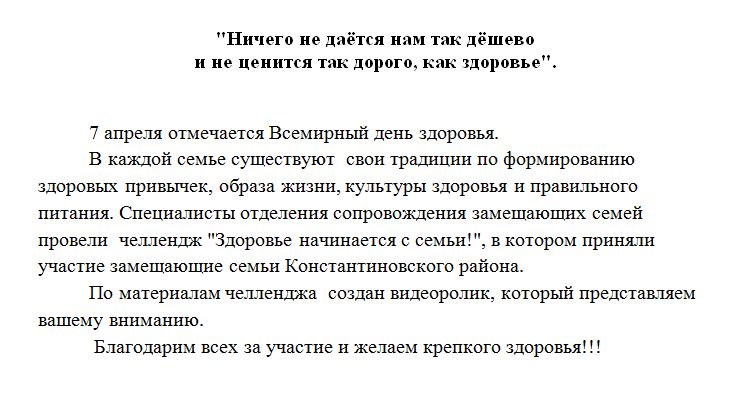 "Ничего не даётся нам так дёшево
и не ценится так дорого, как здоровье".

7 апреля отмечается Всемирный день здоровья.

В каждой семье существуют свои традиции по формированию здоровых привычек, образа жизни, культуры здоровья и правильного питания. Специалисты отделения сопровождения замещающих семей провели челлендж "Здоровье начинается с семьи!", в котором приняли участие замещающие семьи Константиновского района.

По материалам челленджа создан видеоролик, который представляем вашему вниманию.

Благодарим всех за участие и желаем крепкого здоровья!!!